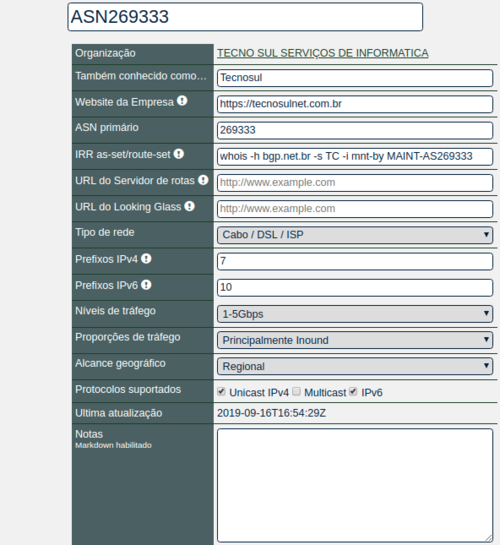 ASN269333

| | |
|---|---|
| Organização | TECNO SUL SERVIÇOS DE INFORMATICA |
| Também conhecido como... | Tecnosul |
| Website da Empresa | https://tecnosulnet.com.br |
| ASN primário | 269333 |
| IRR as-set/route-set | whois -h bgp.net.br -s TC -i mnt-by MAINT-AS269333 |
| URL do Servidor de rotas | http://www.example.com |
| URL do Looking Glass | http://www.example.com |
| Tipo de rede | Cabo / DSL / ISP |
| Prefixos IPv4 | 7 |
| Prefixos IPv6 | 10 |
| Níveis de tráfego | 1-5Gbps |
| Proporções de tráfego | Principalmente Inound |
| Alcance geográfico | Regional |
| Protocolos suportados | Unicast IPv4 Multicast IPv6 |
| Ultima atualização | 2019-09-16T16:54:29Z |
| Notas Markdown habilitado | |